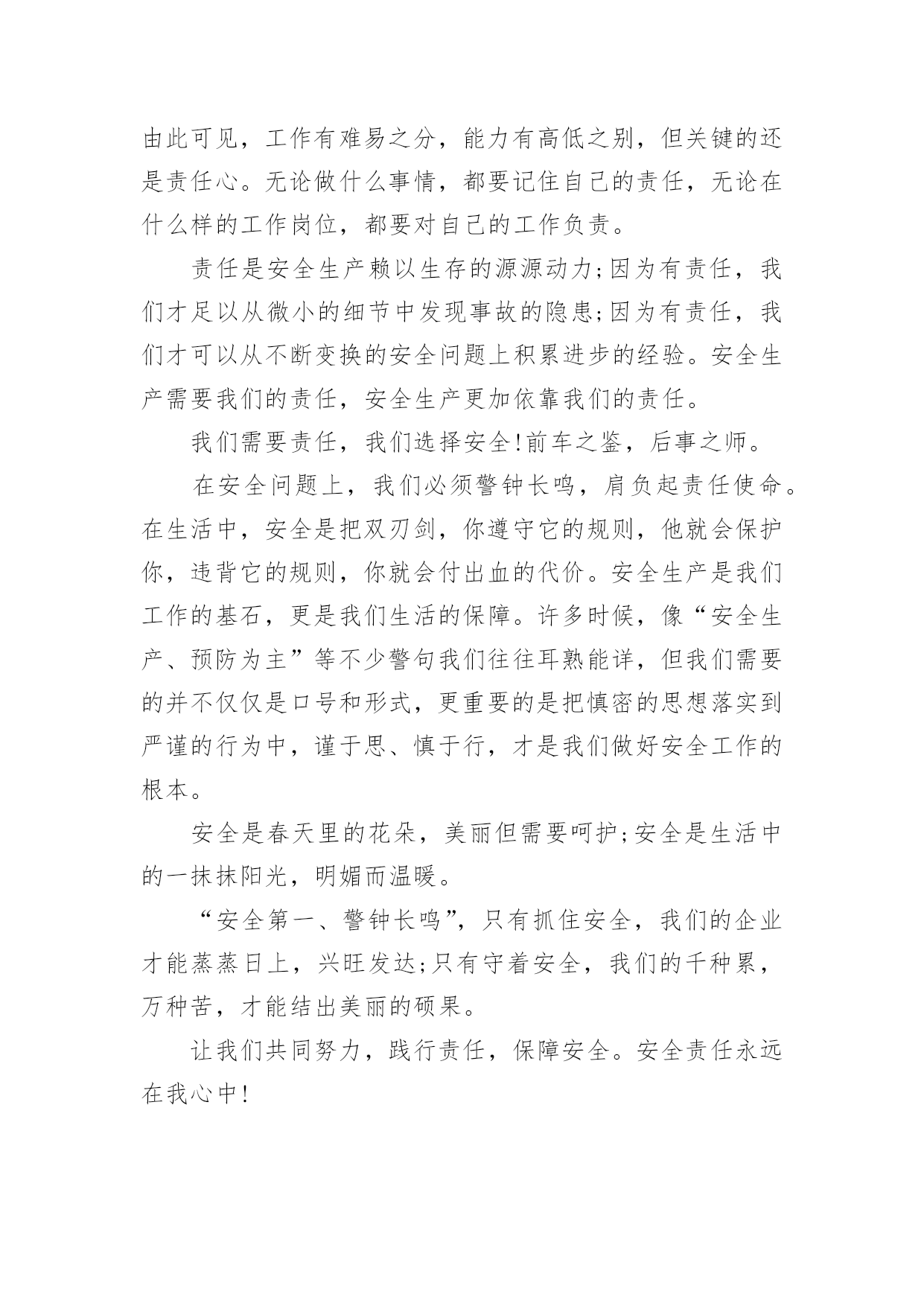 由此可见，工作有难易之分，能力有高低之别，但关键的还是责任心。无论做什么事情，都要记住自己的责任，无论在什么样的工作岗位，都要对自己的工作负责。

责任是安全生产赖以生存的源源动力;因为有责任，我们才足以从微小的细节中发现事故的隐患;因为有责任，我们才可以从不断变换的安全问题上积累进步的经验。安全生产需要我们的责任，安全生产更加依靠我们的责任。

我们需要责任，我们选择安全!前车之鉴，后事之师。

在安全问题上，我们必须警钟长鸣，肩负起责任使命。在生活中，安全是把双刃剑，你遵守它的规则，他就会保护你，违背它的规则，你就会付出血的代价。安全生产是我们工作的基石，更是我们生活的保障。许多时候，像“安全生产、预防为主”等不少警句我们往往耳熟能详，但我们需要的并不仅仅是口号和形式，更重要的是把慎密的思想落实到严谨的行为中，谨于思、慎于行，才是我们做好安全工作的根本。

安全是春天里的花朵，美丽但需要呵护;安全是生活中的一抹抹阳光，明媚而温暖。

“安全第一、警钟长鸣”，只有抓住安全，我们的企业才能蒸蒸日上，兴旺发达;只有守着安全，我们的千种累，万种苦，才能结出美丽的硕果。

让我们共同努力，践行责任，保障安全。安全责任永远在我心中!